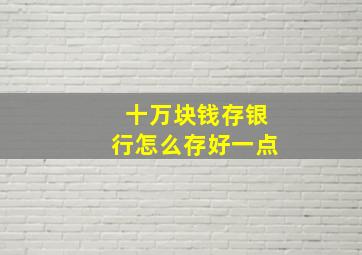 十万块钱存银行怎么存好一点